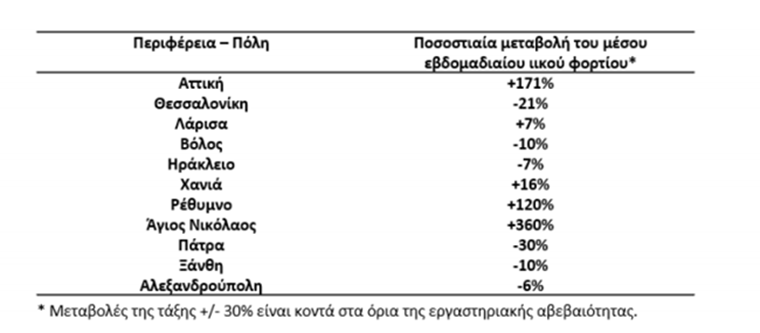 | Περιφέρεια – Πόλη | Ποσοστιαία μεταβολή του μέσου εβδομαδιαίου ιικού φορτίου* |
|---|---|
| Αττική | +171% |
| Θεσσαλονίκη | -21% |
| Λάρισα | +7% |
| Βόλος | -10% |
| Ηράκλειο | -7% |
| Χανιά | +16% |
| Ρέθυμνο | +120% |
| Άγιος Νικόλαος | +360% |
| Πάτρα | -30% |
| Ξάνθη | -10% |
| Αλεξανδρούπολη | -6% |

* Μεταβολές της τάξης +/- 30% είναι κοντά στα όρια της εργαστηριακής αβεβαιότητας.